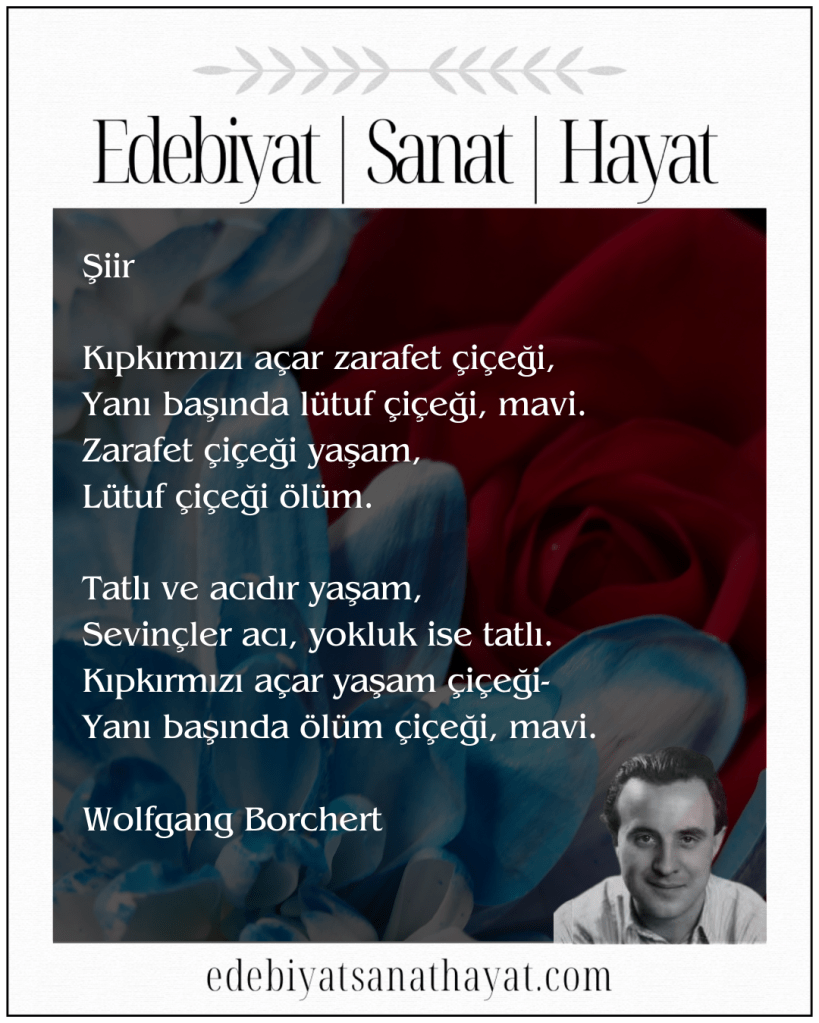 Edebiyat | Sanat | Hayat

Şiir

Kıpkırmızı açar zarafet çiçeği,
Yanı başında lütuf çiçeği, mavi.
Zarafet çiçeği yaşam,
Lütuf çiçeği ölüm.

Tatlı ve acıdır yaşam,
Sevinçler acı, yokluk ise tatlı.
Kıpkırmızı açar yaşam çiçeği-
Yanı başında ölüm çiçeği, mavi.

Wolfgang Borchert

edebiyatsanathayat.com